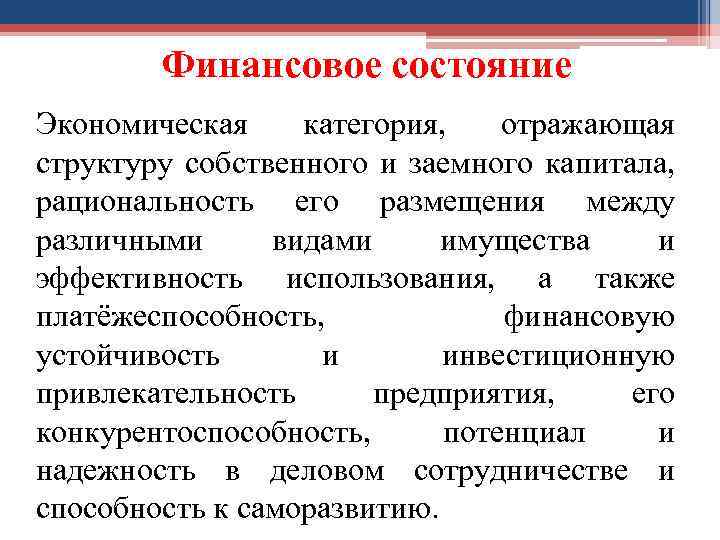 Финансовое состояние

Экономическая категория, отражающая структуру собственного и заемного капитала, рациональность его размещения между различными видами имущества и эффективность использования, а также платёжеспособность, финансовую устойчивость и инвестиционную привлекательность предприятия, его конкурентоспособность, потенциал и надежность в деловом сотрудничестве и способность к саморазвитию.